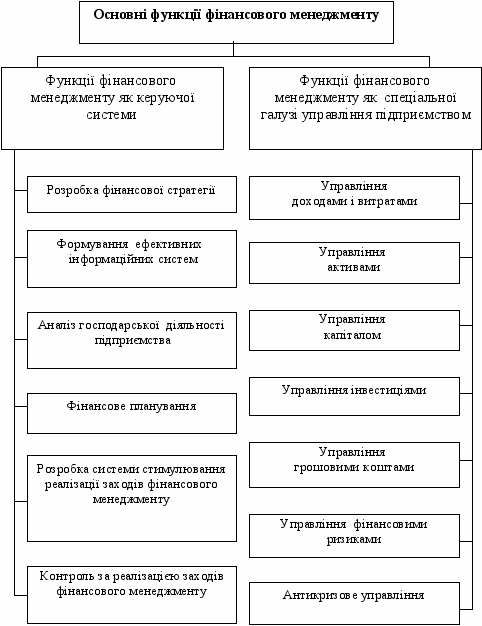 Основні функції фінансового менеджменту

Функції фінансового менеджменту як керуючої системи

Розробка фінансової стратегії

Формування ефективних інформаційних систем

Аналіз господарської діяльності підприємства

Фінансове планування

Розробка системи стимулювання реалізації заходів фінансового менеджменту

Контроль за реалізацією заходів фінансового менеджменту

Функції фінансового менеджменту як спеціальної галузі управління підприємством

Управління доходами і витратами

Управління активами

Управління капіталом

Управління інвестиціями

Управління грошовими коштами

Управління фінансовими ризиками

Антикризове управління